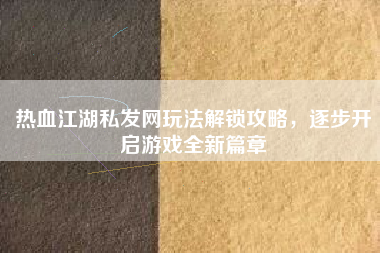 热血江湖私发网玩法解锁攻略，逐步开启游戏全新篇章